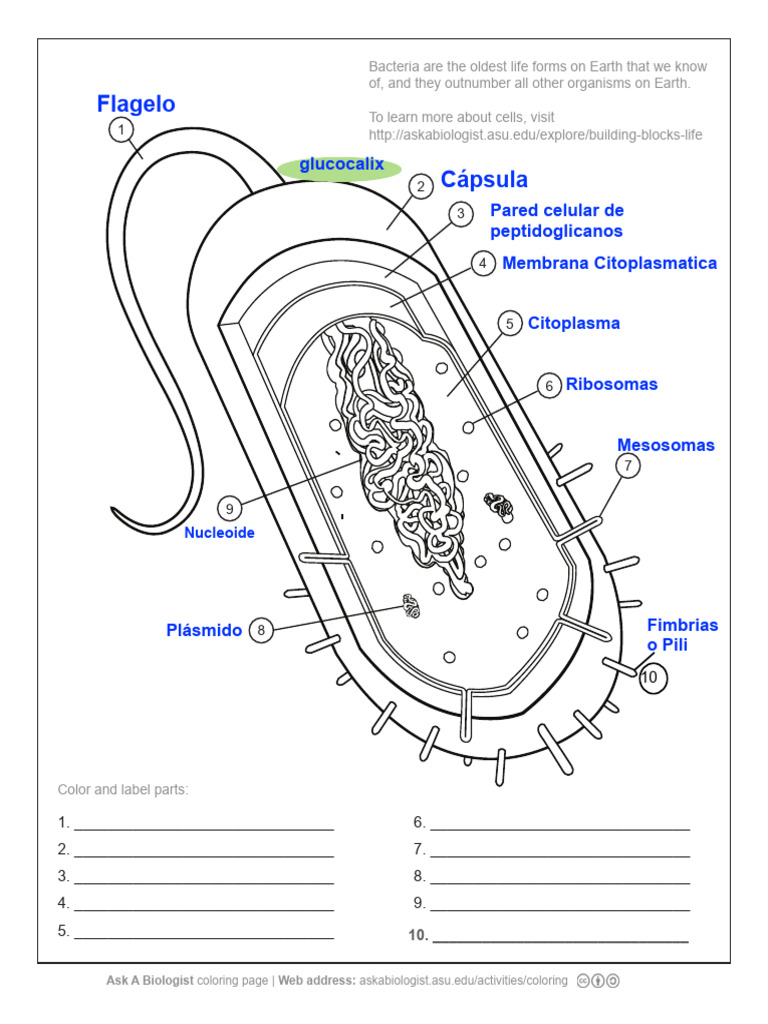 Bacteria are the oldest life forms on Earth that we know of, and they outnumber all other organisms on Earth.

To learn more about cells, visit http://askabiologist.asu.edu/explore/building-blocks-life

Flagelo
1
glucocalix
2
Cápsula
3
Pared celular de peptidoglicanos
4
Membrana Citoplasmatica
5
Citoplasma
6
Ribosomas
Mesosomas
7
9
Nucleoide
Plásmido
8
Fimbrias o Pili
10

Color and label parts:

1. ______________________________
2. ______________________________
3. ______________________________
4. ______________________________
5. ______________________________
6. ______________________________
7. ______________________________
8. ______________________________
9. ______________________________
10. ______________________________

Ask A Biologist coloring page | Web address: askabiologist.asu.edu/activities/coloring